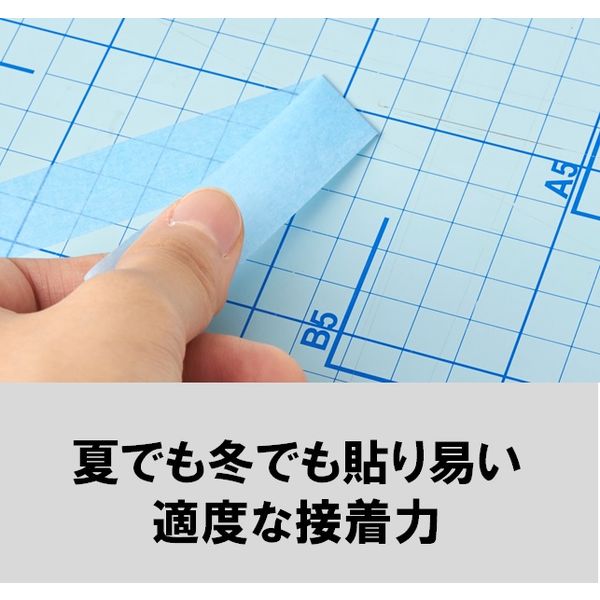 A5

B5

夏でも冬でも貼り易い
適度な接着力